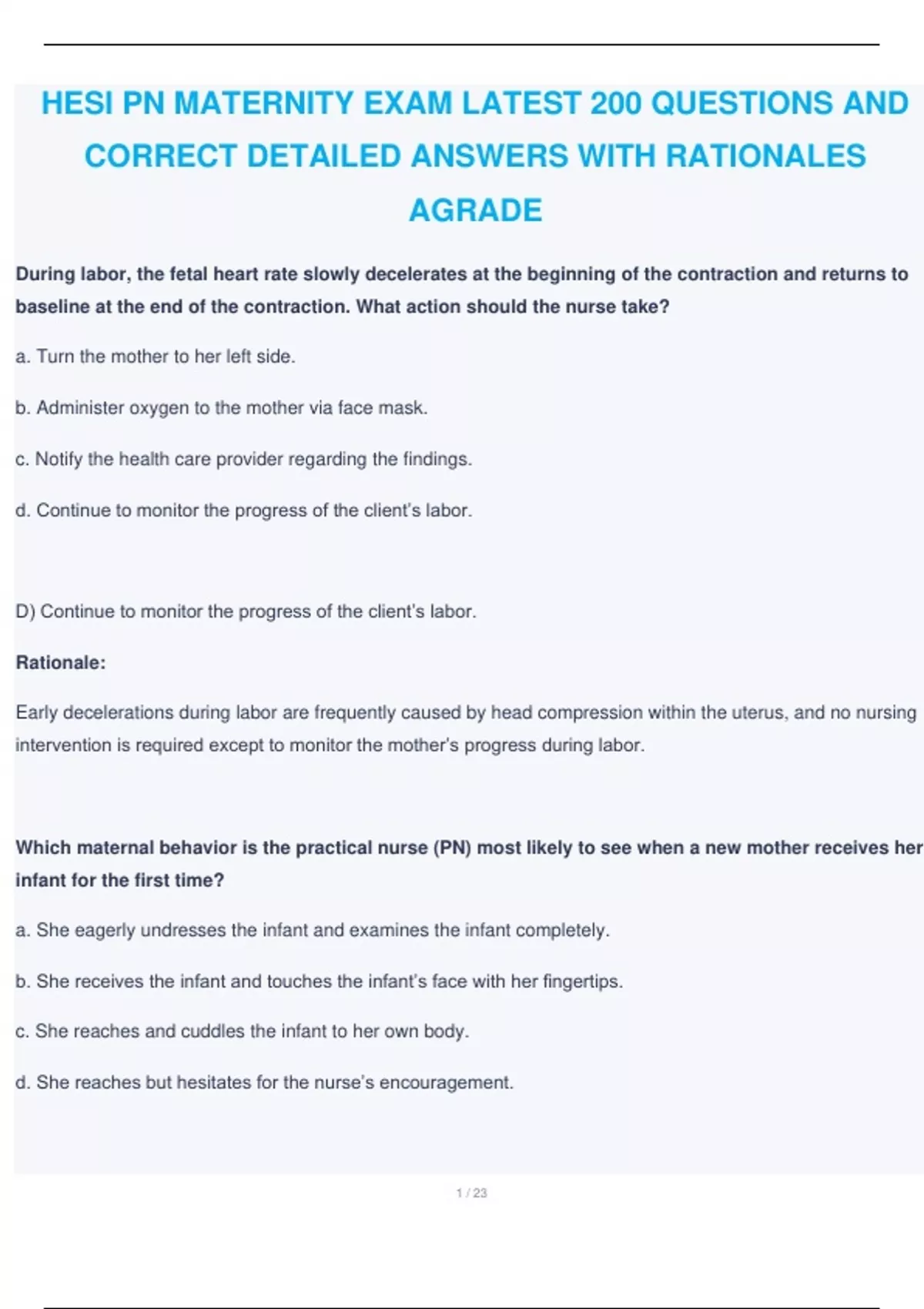 HESI PN MATERNITY EXAM LATEST 200 QUESTIONS AND CORRECT DETAILED ANSWERS WITH RATIONALES AGRADE

During labor, the fetal heart rate slowly decelerates at the beginning of the contraction and returns to baseline at the end of the contraction. What action should the nurse take?

a. Turn the mother to her left side.

b. Administer oxygen to the mother via face mask.

c. Notify the health care provider regarding the findings.

d. Continue to monitor the progress of the client's labor.

D) Continue to monitor the progress of the client's labor.

Rationale:

Early decelerations during labor are frequently caused by head compression within the uterus, and no nursing intervention is required except to monitor the mother's progress during labor.

Which maternal behavior is the practical nurse (PN) most likely to see when a new mother receives her infant for the first time?

a. She eagerly undresses the infant and examines the infant completely.

b. She receives the infant and touches the infant's face with her fingertips.

c. She reaches and cuddles the infant to her own body.

d. She reaches but hesitates for the nurse's encouragement.

1 / 23